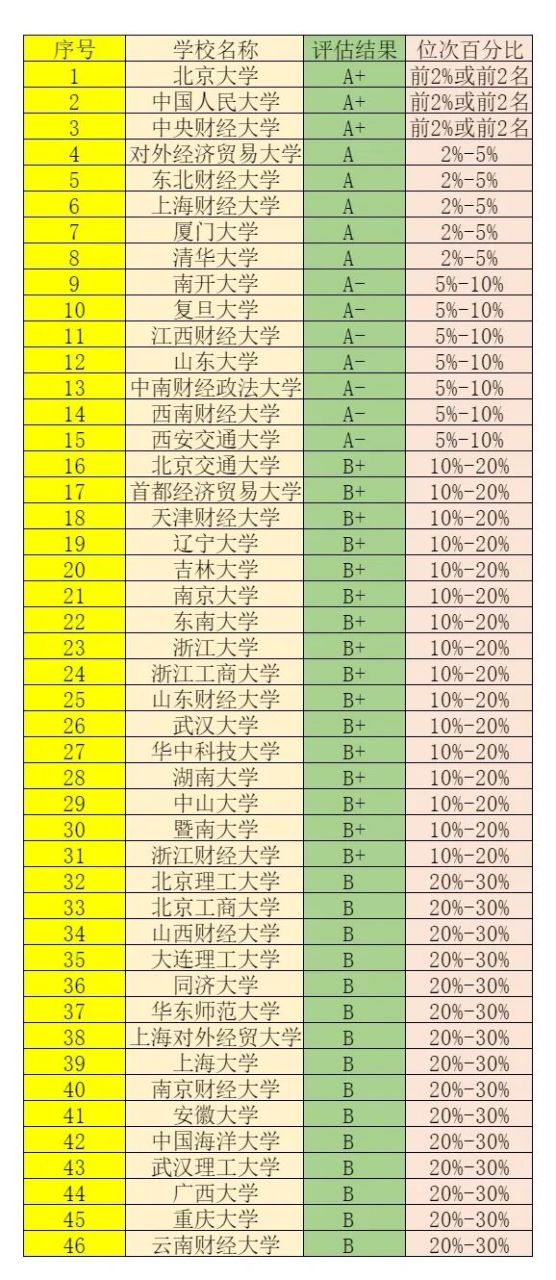 | 序号 | 学校名称 | 评估结果 | 位次百分比 |
|---|---|---|---|
| 1 | 北京大学 | A+ | 前2%或前2名 |
| 2 | 中国人民大学 | A+ | 前2%或前2名 |
| 3 | 中央财经大学 | A+ | 前2%或前2名 |
| 4 | 对外经济贸易大学 | A | 2%-5% |
| 5 | 东北财经大学 | A | 2%-5% |
| 6 | 上海财经大学 | A | 2%-5% |
| 7 | 厦门大学 | A | 2%-5% |
| 8 | 清华大学 | A | 2%-5% |
| 9 | 南开大学 | A- | 5%-10% |
| 10 | 复旦大学 | A- | 5%-10% |
| 11 | 江西财经大学 | A- | 5%-10% |
| 12 | 山东大学 | A- | 5%-10% |
| 13 | 中南财经政法大学 | A- | 5%-10% |
| 14 | 西南财经大学 | A- | 5%-10% |
| 15 | 西安交通大学 | A- | 5%-10% |
| 16 | 北京交通大学 | B+ | 10%-20% |
| 17 | 首都经济贸易大学 | B+ | 10%-20% |
| 18 | 天津财经大学 | B+ | 10%-20% |
| 19 | 辽宁大学 | B+ | 10%-20% |
| 20 | 吉林大学 | B+ | 10%-20% |
| 21 | 南京大学 | B+ | 10%-20% |
| 22 | 东南大学 | B+ | 10%-20% |
| 23 | 浙江大学 | B+ | 10%-20% |
| 24 | 浙江工商大学 | B+ | 10%-20% |
| 25 | 山东财经大学 | B+ | 10%-20% |
| 26 | 武汉大学 | B+ | 10%-20% |
| 27 | 华中科技大学 | B+ | 10%-20% |
| 28 | 湖南大学 | B+ | 10%-20% |
| 29 | 中山大学 | B+ | 10%-20% |
| 30 | 暨南大学 | B+ | 10%-20% |
| 31 | 浙江财经大学 | B+ | 10%-20% |
| 32 | 北京理工大学 | B | 20%-30% |
| 33 | 北京工商大学 | B | 20%-30% |
| 34 | 山西财经大学 | B | 20%-30% |
| 35 | 大连理工大学 | B | 20%-30% |
| 36 | 同济大学 | B | 20%-30% |
| 37 | 华东师范大学 | B | 20%-30% |
| 38 | 上海对外经贸大学 | B | 20%-30% |
| 39 | 上海大学 | B | 20%-30% |
| 40 | 南京财经大学 | B | 20%-30% |
| 41 | 安徽大学 | B | 20%-30% |
| 42 | 中国海洋大学 | B | 20%-30% |
| 43 | 武汉理工大学 | B | 20%-30% |
| 44 | 广西大学 | B | 20%-30% |
| 45 | 重庆大学 | B | 20%-30% |
| 46 | 云南财经大学 | B | 20%-30% |